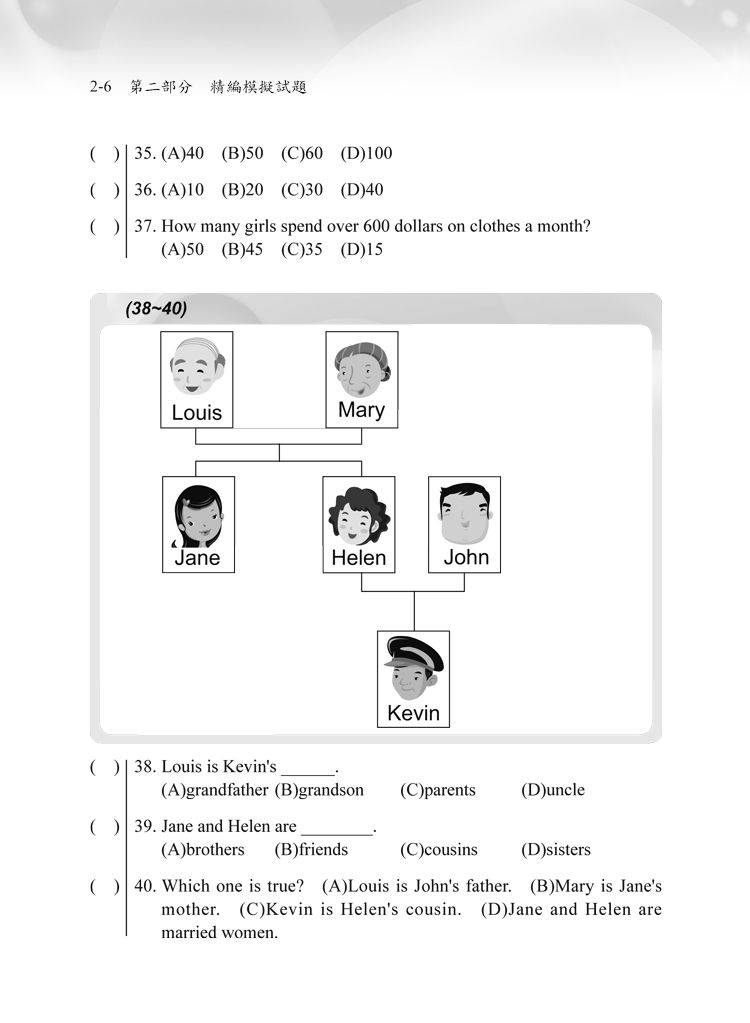 2-6 第二部分 精編模擬試題

( ) 35. (A)40 (B)50 (C)60 (D)100

( ) 36. (A)10 (B)20 (C)30 (D)40

( ) 37. How many girls spend over 600 dollars on clothes a month?
(A)50 (B)45 (C)35 (D)15

(38~40)

Louis

Mary

Jane

Helen

John

Kevin

( ) 38. Louis is Kevin's ______.
(A)grandfather (B)grandson (C)parents (D)uncle

( ) 39. Jane and Helen are ________.
(A)brothers (B)friends (C)cousins (D)sisters

( ) 40. Which one is true? (A)Louis is John's father. (B)Mary is Jane's mother. (C)Kevin is Helen's cousin. (D)Jane and Helen are married women.